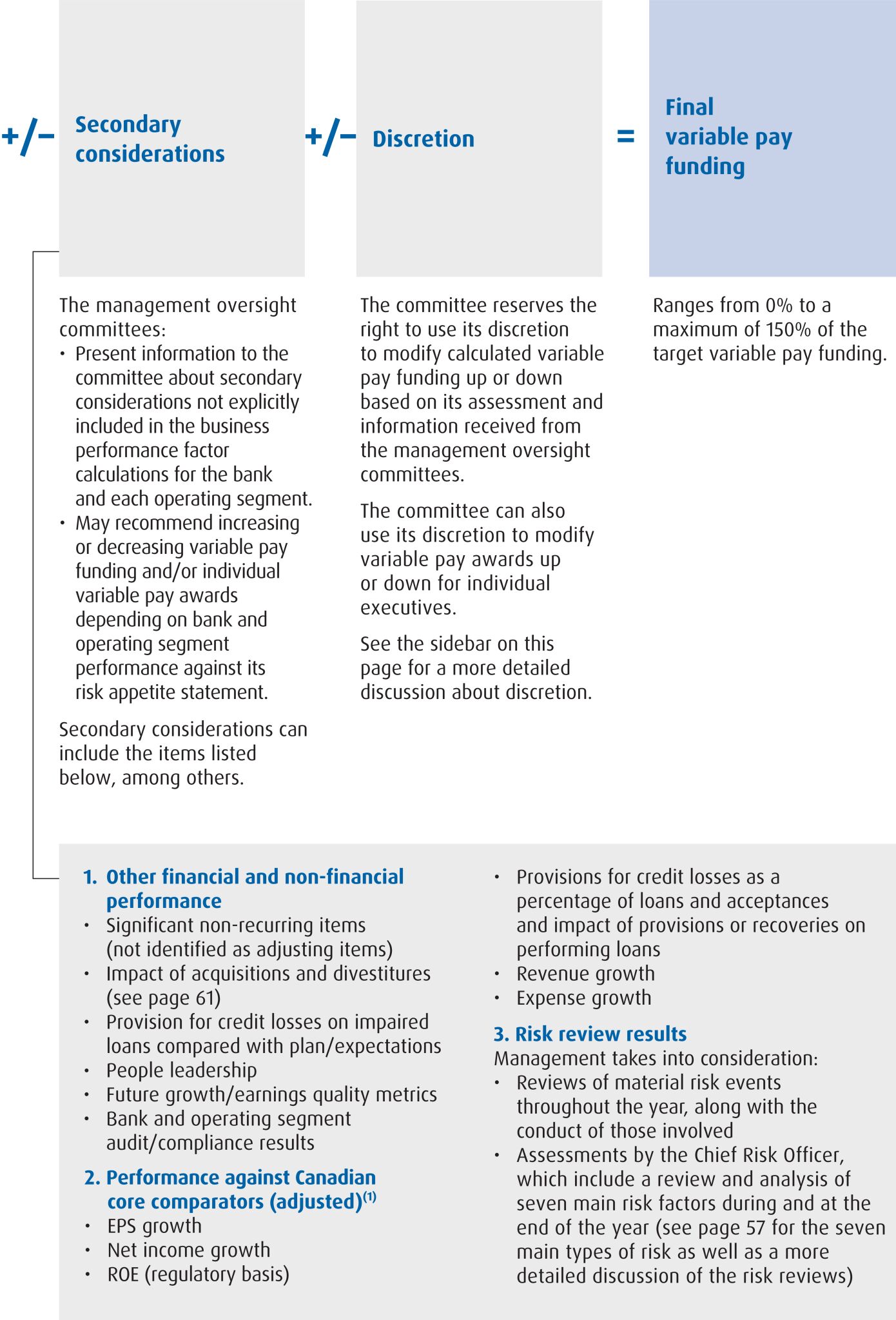 +/− Secondary considerations

+/− Discretion

= Final variable pay funding

The management oversight committees:
• Present information to the committee about secondary considerations not explicitly included in the business performance factor calculations for the bank and each operating segment.
• May recommend increasing or decreasing variable pay funding and/or individual variable pay awards depending on bank and operating segment performance against its risk appetite statement.

Secondary considerations can include the items listed below, among others.

The committee reserves the right to use its discretion to modify calculated variable pay funding up or down based on its assessment and information received from the management oversight committees.

The committee can also use its discretion to modify variable pay awards up or down for individual executives.

See the sidebar on this page for a more detailed discussion about discretion.

Ranges from 0% to a maximum of 150% of the target variable pay funding.

1. Other financial and non-financial performance
• Significant non-recurring items (not identified as adjusting items)
• Impact of acquisitions and divestitures (see page 61)
• Provision for credit losses on impaired loans compared with plan/expectations
• People leadership
• Future growth/earnings quality metrics
• Bank and operating segment audit/compliance results

2. Performance against Canadian core comparators (adjusted)$^{(1)}$
• EPS growth
• Net income growth
• ROE (regulatory basis)
• Provisions for credit losses as a percentage of loans and acceptances and impact of provisions or recoveries on performing loans
• Revenue growth
• Expense growth

3. Risk review results
Management takes into consideration:
• Reviews of material risk events throughout the year, along with the conduct of those involved
• Assessments by the Chief Risk Officer, which include a review and analysis of seven main risk factors during and at the end of the year (see page 57 for the seven main types of risk as well as a more detailed discussion of the risk reviews)